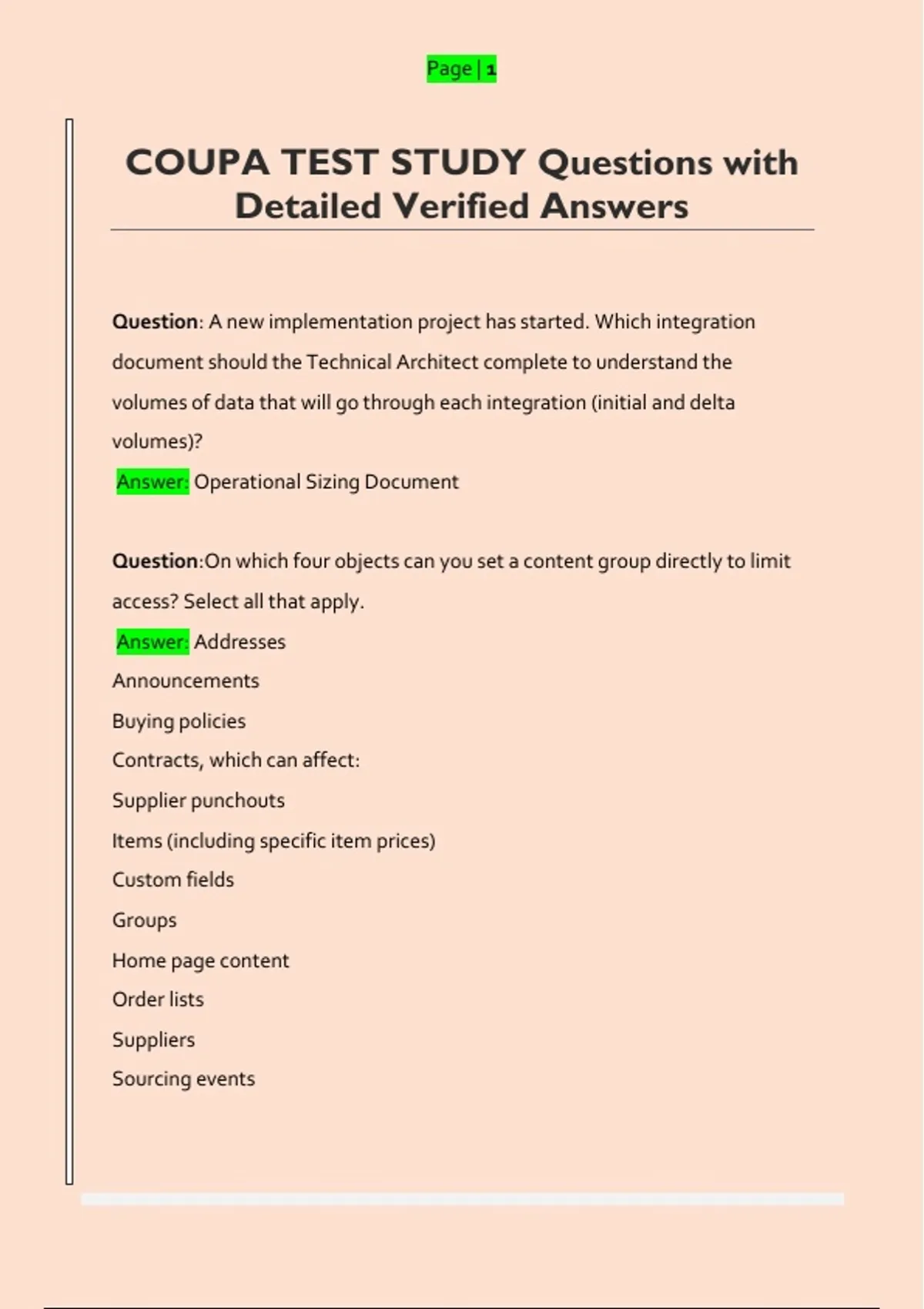 Page | 1

COUPA TEST STUDY Questions with Detailed Verified Answers

Question: A new implementation project has started. Which integration document should the Technical Architect complete to understand the volumes of data that will go through each integration (initial and delta volumes)?

Answer: Operational Sizing Document

Question:On which four objects can you set a content group directly to limit access? Select all that apply.

Answer: Addresses

Announcements

Buying policies

Contracts, which can affect:

Supplier punchouts

Items (including specific item prices)

Custom fields

Groups

Home page content

Order lists

Suppliers

Sourcing events